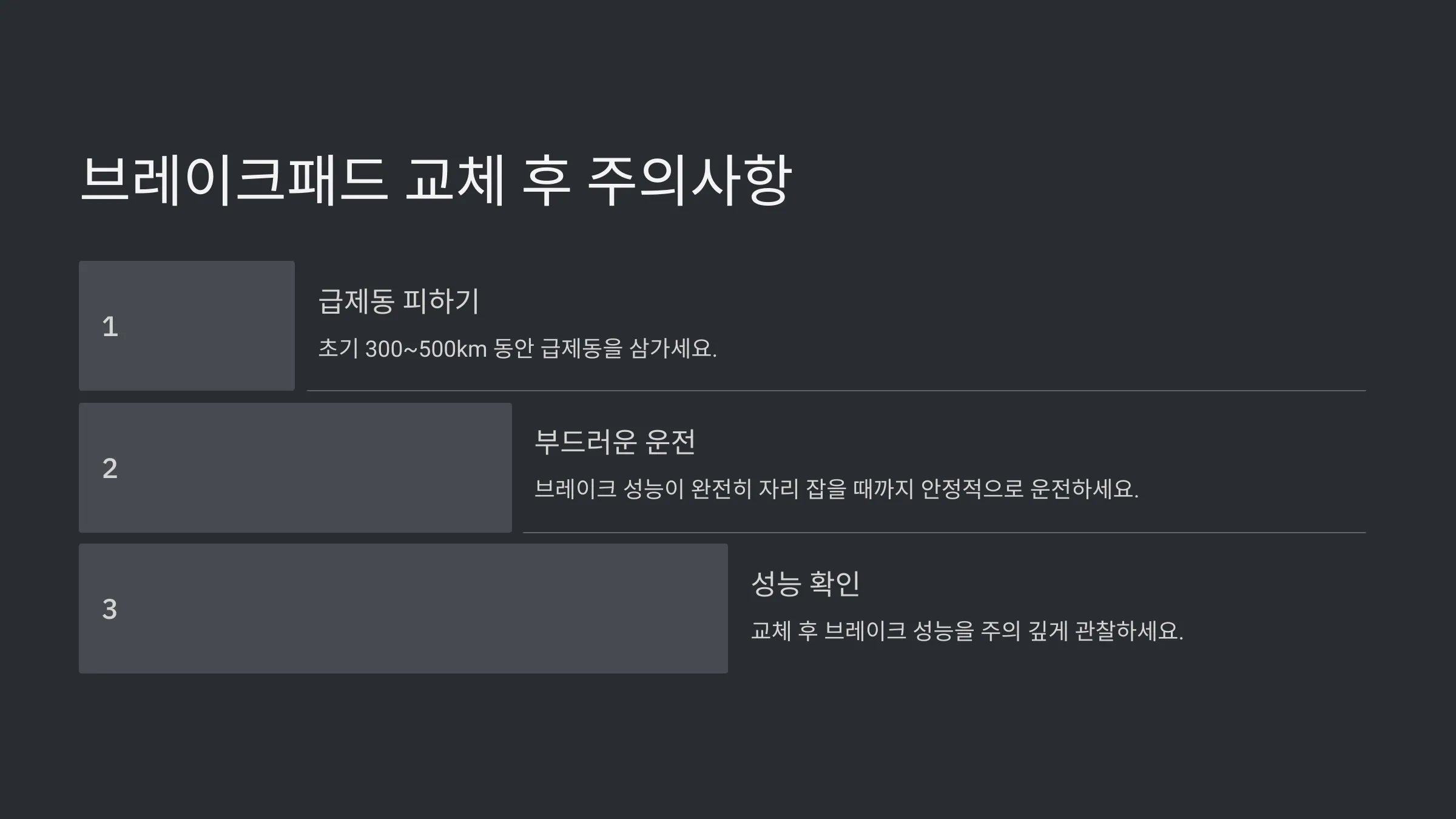 브레이크패드 교체 후 주의사항

1

급제동 피하기

초기 300~500km 동안 급제동을 삼가세요.

2

부드러운 운전

브레이크 성능이 완전히 자리 잡을 때까지 안정적으로 운전하세요.

3

성능 확인

교체 후 브레이크 성능을 주의 깊게 관찰하세요.